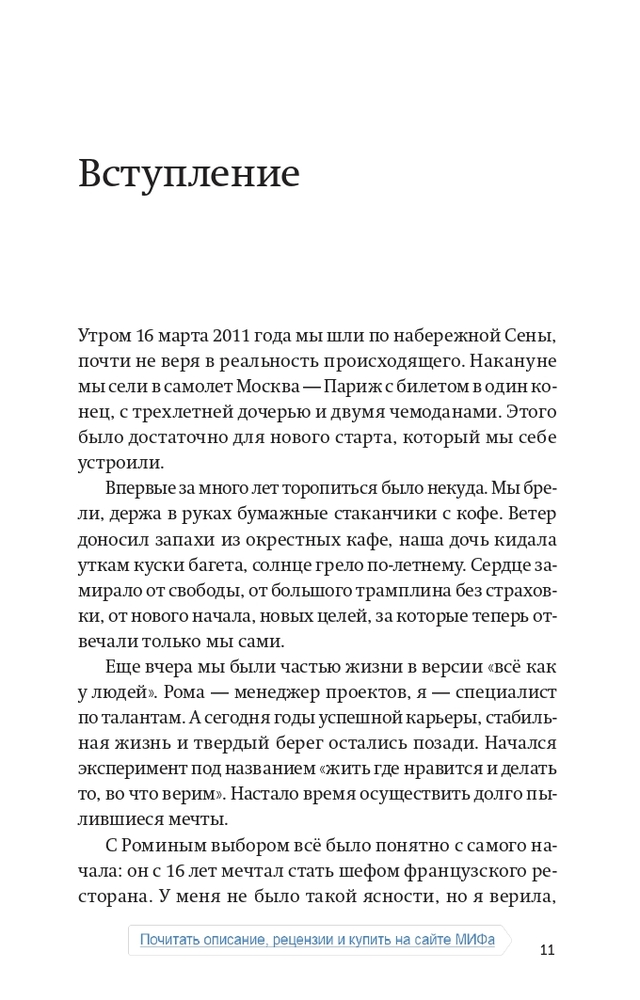 Вступление

Утром 16 марта 2011 года мы шли по набережной Сены, почти не веря в реальность происходящего. Накануне мы сели в самолет Москва — Париж с билетом в один конец, с трехлетней дочерью и двумя чемоданами. Этого было достаточно для нового старта, который мы себе устроили.

Впервые за много лет торопиться было некуда. Мы брели, держа в руках бумажные стаканчики с кофе. Ветер доносил запахи из окрестных кафе, наша дочь кидала уткам куски багета, солнце грело по-летнему. Сердце замирало от свободы, от большого трамплина без страховки, от нового начала, новых целей, за которые теперь отвечали только мы сами.

Еще вчера мы были частью жизни в версии «всё как у людей». Рома — менеджер проектов, я — специалист по талантам. А сегодня годы успешной карьеры, стабильная жизнь и твердый берег остались позади. Начался эксперимент под названием «жить где нравится и делать то, во что верим». Настало время осуществить долго пылившиеся мечты.

С Роминым выбором всё было понятно с самого начала: он с 16 лет мечтал стать шефом французского ресторана. У меня не было такой ясности, но я верила,

Почитать описание, рецензии и купить на сайте МИФа

11